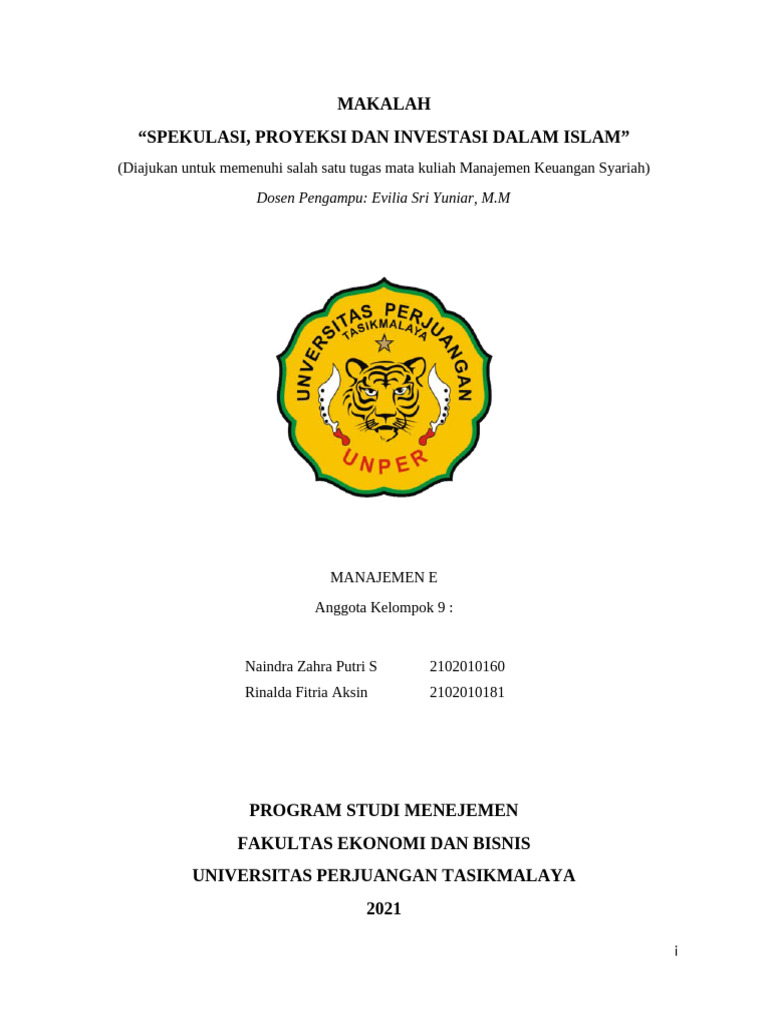 MAKALAH

“SPEKULASI, PROYEKSI DAN INVESTASI DALAM ISLAM”

(Diajukan untuk memenuhi salah satu tugas mata kuliah Manajemen Keuangan Syariah)

Dosen Pengampu: Evilia Sri Yuniar, M.M

UNIVERSITAS PERJUANGAN
TASIKMALAYA
UNPER

MANAJEMEN E

Anggota Kelompok 9 :

| Naindra Zahra Putri S | 2102010160 |
|---|---|
| Rinalda Fitria Aksin | 2102010181 |

PROGRAM STUDI MENEJEMEN

FAKULTAS EKONOMI DAN BISNIS

UNIVERSITAS PERJUANGAN TASIKMALAYA

2021

i